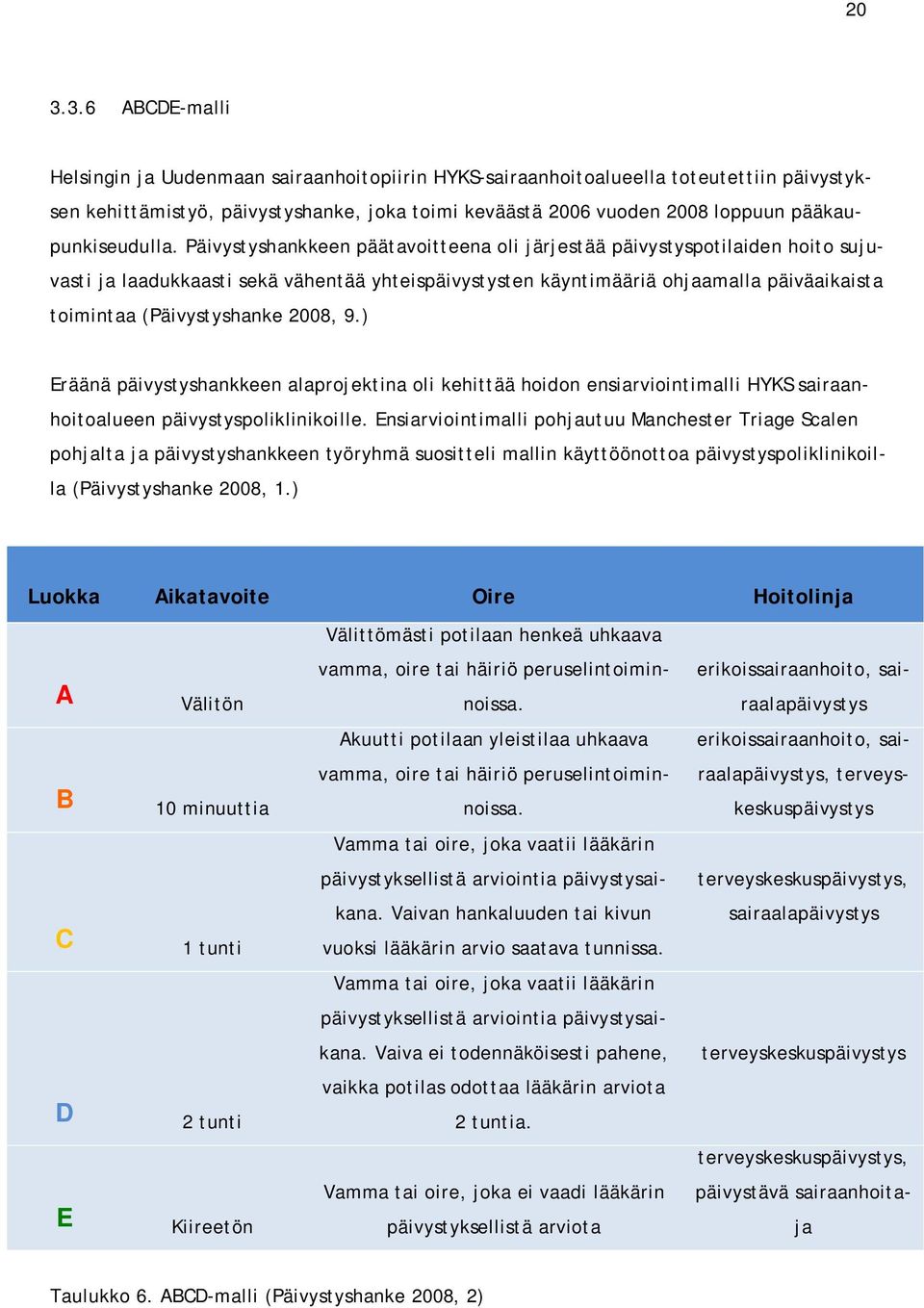 20

3.3.6 ABCDE-malli

Helsingin ja Uudenmaan sairaanhoitopiirin HYKS-sairaanhoitoalueella toteutettiin päivystyksen kehittämistyö, päivystyshanke, joka toimi keväästä 2006 vuoden 2008 loppuun pääkaupunkiseudulla. Päivystyshankkeen päätavoitteena oli järjestää päivystyspotilaiden hoito sujuvasti ja laadukkaasti sekä vähentää yhteispäivystysten käyntimääriä ohjaamalla päiväaikaista toimintaa (Päivystyshanke 2008, 9.)

Eräänä päivystyshankkeen alaprojektina oli kehittää hoidon ensiarviointimalli HYKS sairaanhoitoalueen päivystyspoliklinikoille. Ensiarviointimalli pohjautuu Manchester Triage Scalen pohjalta ja päivystyshankkeen työryhmä suositteli mallin käyttöönottoa päivystyspoliklinikoilla (Päivystyshanke 2008, 1.)

| Luokka | Aikatavoite | Oire | Hoitolinja |
|---|---|---|---|
| A | Välitön | Välittömästi potilaan henkeä uhkaava vamma, oire tai häiriö peruselintoiminnoissa. | erikoissairaanhoito, sairaalapäivystys |
| B | 10 minuuttia | Akuutti potilaan yleistilaa uhkaava vamma, oire tai häiriö peruselintoiminnoissa. | erikoissairaanhoito, sairaalapäivystys, terveyskeskuspäivystys |
| C | 1 tunti | Vamma tai oire, joka vaatii lääkärin päivystyksellistä arviointia päivystysaikana. Vaivan hankaluuden tai kivun vuoksi lääkärin arvio saatava tunnissa. | terveyskeskuspäivystys, sairaalapäivystys |
| D | 2 tunti | Vamma tai oire, joka vaatii lääkärin päivystyksellistä arviointia päivystysaikana. Vaiva ei todennäköisesti pahene, vaikka potilas odottaa lääkärin arviota 2 tuntia. | terveyskeskuspäivystys |
| E | Kiireetön | Vamma tai oire, joka ei vaadi lääkärin päivystyksellistä arviota | terveyskeskuspäivystys, päivystävä sairaanhoitaja |

Taulukko 6. ABCD-malli (Päivystyshanke 2008, 2)